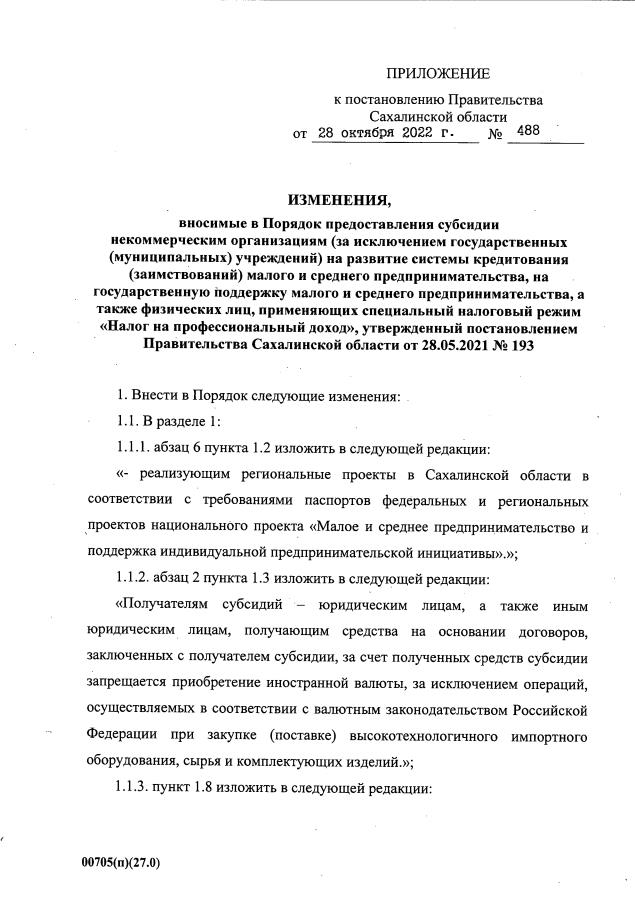 ПРИЛОЖЕНИЕ

к постановлению Правительства Сахалинской области
от 28 октября 2022 г. № 488

ИЗМЕНЕНИЯ,

вносимые в Порядок предоставления субсидии некоммерческим организациям (за исключением государственных (муниципальных) учреждений) на развитие системы кредитования (заимствований) малого и среднего предпринимательства, на государственную поддержку малого и среднего предпринимательства, а также физических лиц, применяющих специальный налоговый режим «Налог на профессиональный доход», утвержденный постановлением Правительства Сахалинской области от 28.05.2021 № 193

1. Внести в Порядок следующие изменения:

1.1. В разделе 1:

1.1.1. абзац 6 пункта 1.2 изложить в следующей редакции:

«- реализующим региональные проекты в Сахалинской области в соответствии с требованиями паспортов федеральных и региональных проектов национального проекта «Малое и среднее предпринимательство и поддержка индивидуальной предпринимательской инициативы».»;

1.1.2. абзац 2 пункта 1.3 изложить в следующей редакции:

«Получателям субсидий – юридическим лицам, а также иным юридическим лицам, получающим средства на основании договоров, заключенных с получателем субсидии, за счет полученных средств субсидии запрещается приобретение иностранной валюты, за исключением операций, осуществляемых в соответствии с валютным законодательством Российской Федерации при закупке (поставке) высокотехнологичного импортного оборудования, сырья и комплектующих изделий.»;

1.1.3. пункт 1.8 изложить в следующей редакции:

00705(п)(27.0)